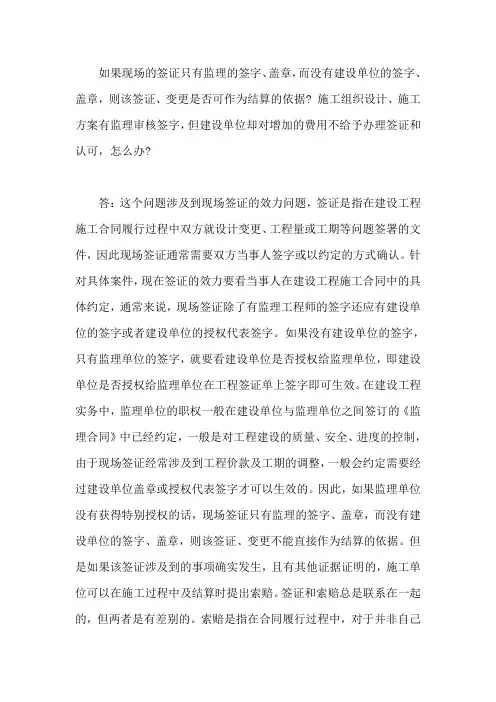 如果现场的签证只有监理的签字、盖章，而没有建设单位的签字、盖章，则该签证、变更是否可作为结算的依据？施工组织设计、施工方案有监理审核签字，但建设单位却对增加的费用不给予办理签证和认可，怎么办？

答：这个问题涉及到现场签证的效力问题，签证是指在建设工程施工合同履行过程中双方就设计变更、工程量或工期等问题签署的文件，因此现场签证通常需要双方当事人签字或以约定的方式确认。针对具体案件，现在签证的效力要看当事人在建设工程施工合同中的具体约定，通常来说，现场签证除了有监理工程师的签字还应有建设单位的签字或者建设单位的授权代表签字。如果没有建设单位的签字，只有监理单位的签字，就要看建设单位是否授权给监理单位，即建设单位是否授权给监理单位在工程签证单上签字即可生效。在建设工程实务中，监理单位的职权一般在建设单位与监理单位之间签订的《监理合同》中已经约定，一般是对工程建设的质量、安全、进度的控制，由于现场签证经常涉及到工程价款及工期的调整，一般会约定需要经过建设单位盖章或授权代表签字才可以生效的。因此，如果监理单位没有获得特别授权的话，现场签证只有监理的签字、盖章，而没有建设单位的签字、盖章，则该签证、变更不能直接作为结算的依据。但是如果该签证涉及到的事项确实发生，且有其他证据证明的，施工单位可以在施工过程中及结算时提出索赔。签证和索赔总是联系在一起的，但两者是有差别的。索赔是指在合同履行过程中，对于并非自己